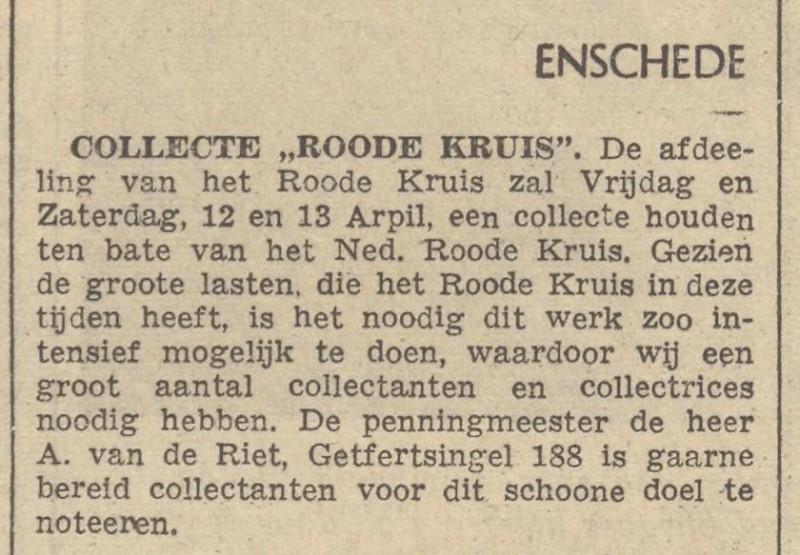 ENSCHEDE

COLLECTE „ROODE KRUIS". De afdeeling van het Roode Kruis zal Vrijdag en Zaterdag, 12 en 13 Arpil, een collecte houden ten bate van het Ned. Roode Kruis. Gezien de groote lasten, die het Roode Kruis in deze tijden heeft, is het noodig dit werk zoo intensief mogelijk te doen, waardoor wij een groot aantal collectanten en collectrices noodig hebben. De penningmeester de heer A. van de Riet, Getfertsingel 188 is gaarne bereid collectanten voor dit schoone doel te noteeren.